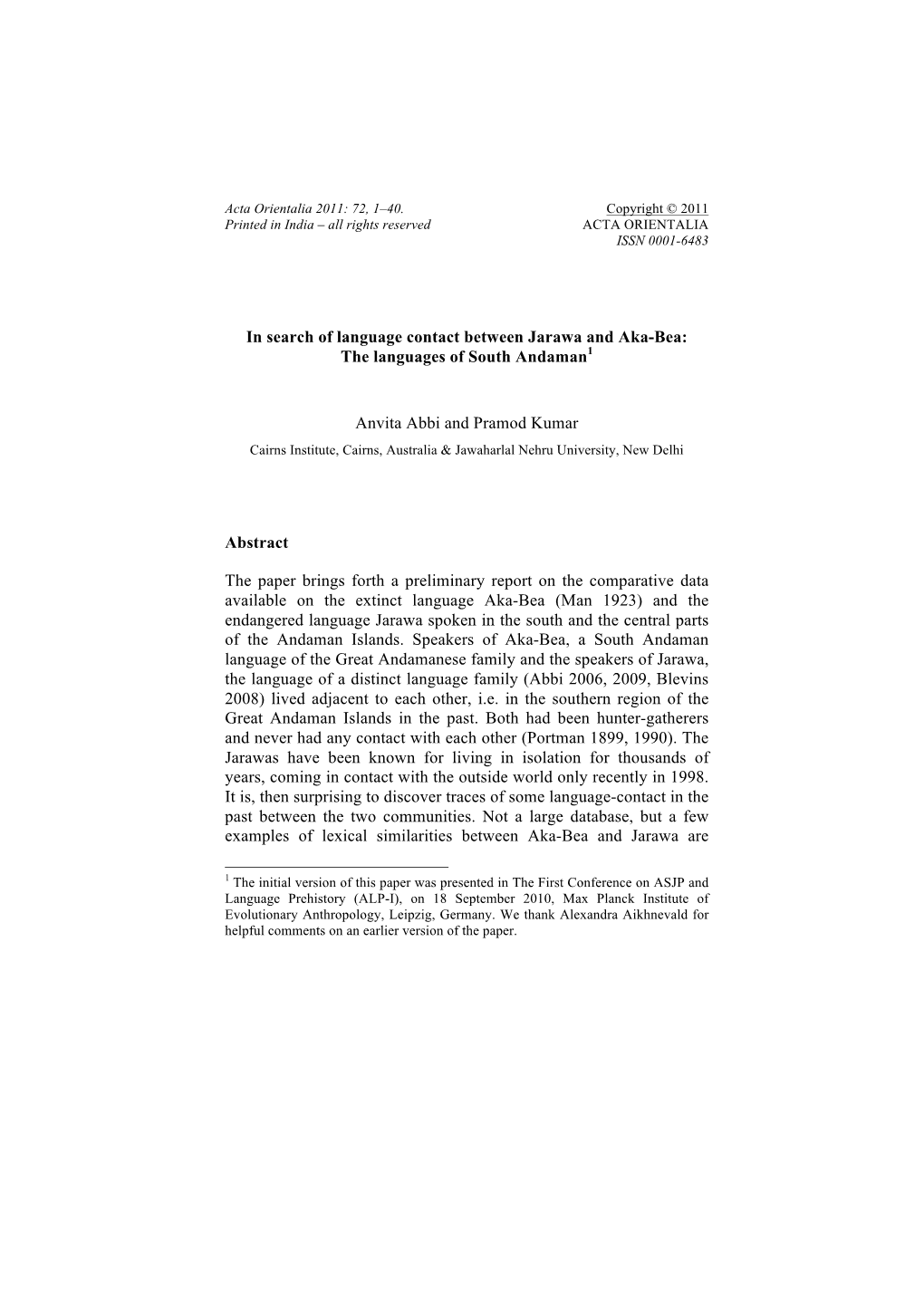 Acta Orientalia 2011: 72, 1–40.
Printed in India – all rights reserved

Copyright © 2011
ACTA ORIENTALIA
ISSN 0001-6483

In search of language contact between Jarawa and Aka-Bea: The languages of South Andaman$^1$

Anvita Abbi and Pramod Kumar
Cairns Institute, Cairns, Australia & Jawaharlal Nehru University, New Delhi

Abstract

The paper brings forth a preliminary report on the comparative data available on the extinct language Aka-Bea (Man 1923) and the endangered language Jarawa spoken in the south and the central parts of the Andaman Islands. Speakers of Aka-Bea, a South Andaman language of the Great Andamanese family and the speakers of Jarawa, the language of a distinct language family (Abbi 2006, 2009, Blevins 2008) lived adjacent to each other, i.e. in the southern region of the Great Andaman Islands in the past. Both had been hunter-gatherers and never had any contact with each other (Portman 1899, 1990). The Jarawas have been known for living in isolation for thousands of years, coming in contact with the outside world only recently in 1998. It is, then surprising to discover traces of some language-contact in the past between the two communities. Not a large database, but a few examples of lexical similarities between Aka-Bea and Jarawa are

$^1$ The initial version of this paper was presented in The First Conference on ASJP and Language Prehistory (ALP-I), on 18 September 2010, Max Planck Institute of Evolutionary Anthropology, Leipzig, Germany. We thank Alexandra Aikhnevald for helpful comments on an earlier version of the paper.